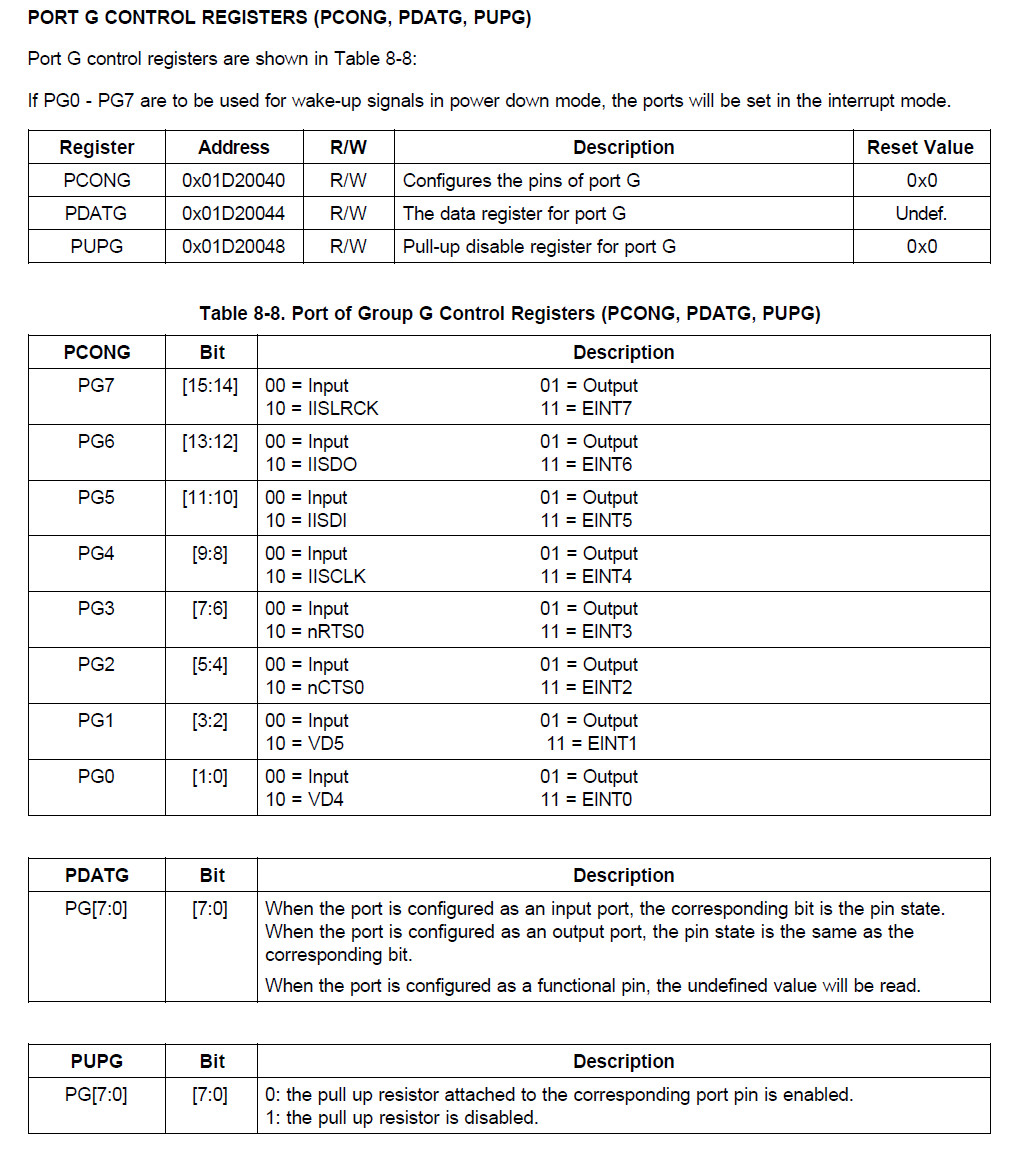 PORT G CONTROL REGISTERS (PCONG, PDATG, PUPG)

Port G control registers are shown in Table 8-8:

If PG0 - PG7 are to be used for wake-up signals in power down mode, the ports will be set in the interrupt mode.

| Register | Address | R/W | Description | Reset Value |
|---|---|---|---|---|
| PCONG | 0x01D20040 | R/W | Configures the pins of port G | 0x0 |
| PDATG | 0x01D20044 | R/W | The data register for port G | Undef. |
| PUPG | 0x01D20048 | R/W | Pull-up disable register for port G | 0x0 |

Table 8-8. Port of Group G Control Registers (PCONG, PDATG, PUPG)

| PCONG | Bit | Description |
|---|---|---|
| PG7 | [15:14] | 00 = Input 01 = Output 10 = IISLRCK 11 = EINT7 |
| PG6 | [13:12] | 00 = Input 01 = Output 10 = IISDO 11 = EINT6 |
| PG5 | [11:10] | 00 = Input 01 = Output 10 = IISDI 11 = EINT5 |
| PG4 | [9:8] | 00 = Input 01 = Output 10 = IISCLK 11 = EINT4 |
| PG3 | [7:6] | 00 = Input 01 = Output 10 = nRTS0 11 = EINT3 |
| PG2 | [5:4] | 00 = Input 01 = Output 10 = nCTS0 11 = EINT2 |
| PG1 | [3:2] | 00 = Input 01 = Output 10 = VD5 11 = EINT1 |
| PG0 | [1:0] | 00 = Input 01 = Output 10 = VD4 11 = EINT0 |

| PDATG | Bit | Description |
|---|---|---|
| PG[7:0] | [7:0] | When the port is configured as an input port, the corresponding bit is the pin state. When the port is configured as an output port, the pin state is the same as the corresponding bit. When the port is configured as a functional pin, the undefined value will be read. |

| PUPG | Bit | Description |
|---|---|---|
| PG[7:0] | [7:0] | 0: the pull up resistor attached to the corresponding port pin is enabled. 1: the pull up resistor is disabled. |